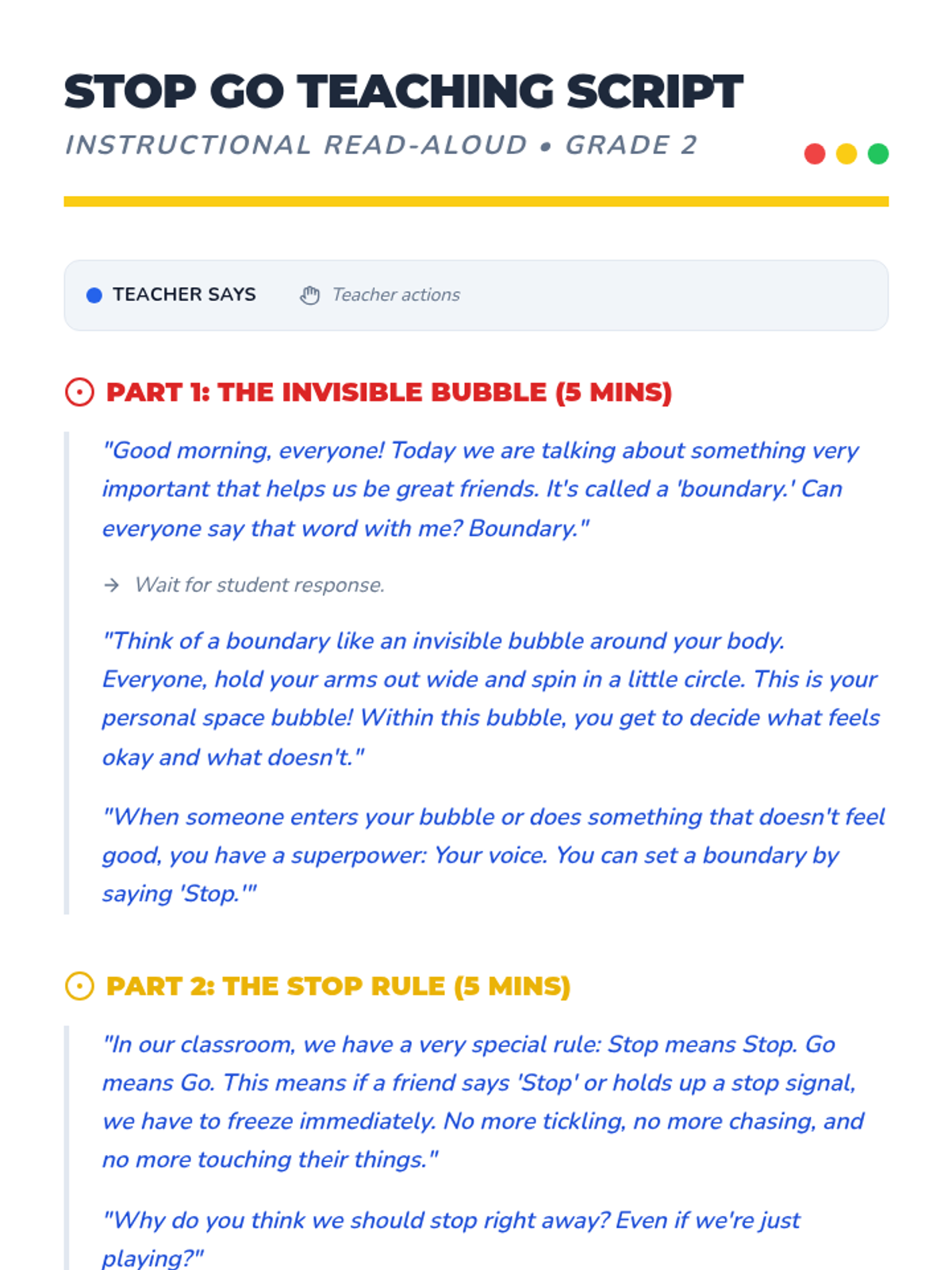 STOP GO TEACHING SCRIPT

INSTRUCTIONAL READ-ALOUD • GRADE 2

TEACHER SAYS    Teacher actions

PART 1: THE INVISIBLE BUBBLE (5 MINS)

"Good morning, everyone! Today we are talking about something very important that helps us be great friends. It's called a 'boundary.' Can everyone say that word with me? Boundary."

→ Wait for student response.

"Think of a boundary like an invisible bubble around your body. Everyone, hold your arms out wide and spin in a little circle. This is your personal space bubble! Within this bubble, you get to decide what feels okay and what doesn't."

"When someone enters your bubble or does something that doesn't feel good, you have a superpower: Your voice. You can set a boundary by saying 'Stop.'"

PART 2: THE STOP RULE (5 MINS)

"In our classroom, we have a very special rule: Stop means Stop. Go means Go. This means if a friend says 'Stop' or holds up a stop signal, we have to freeze immediately. No more tickling, no more chasing, and no more touching their things."

"Why do you think we should stop right away? Even if we're just playing?"